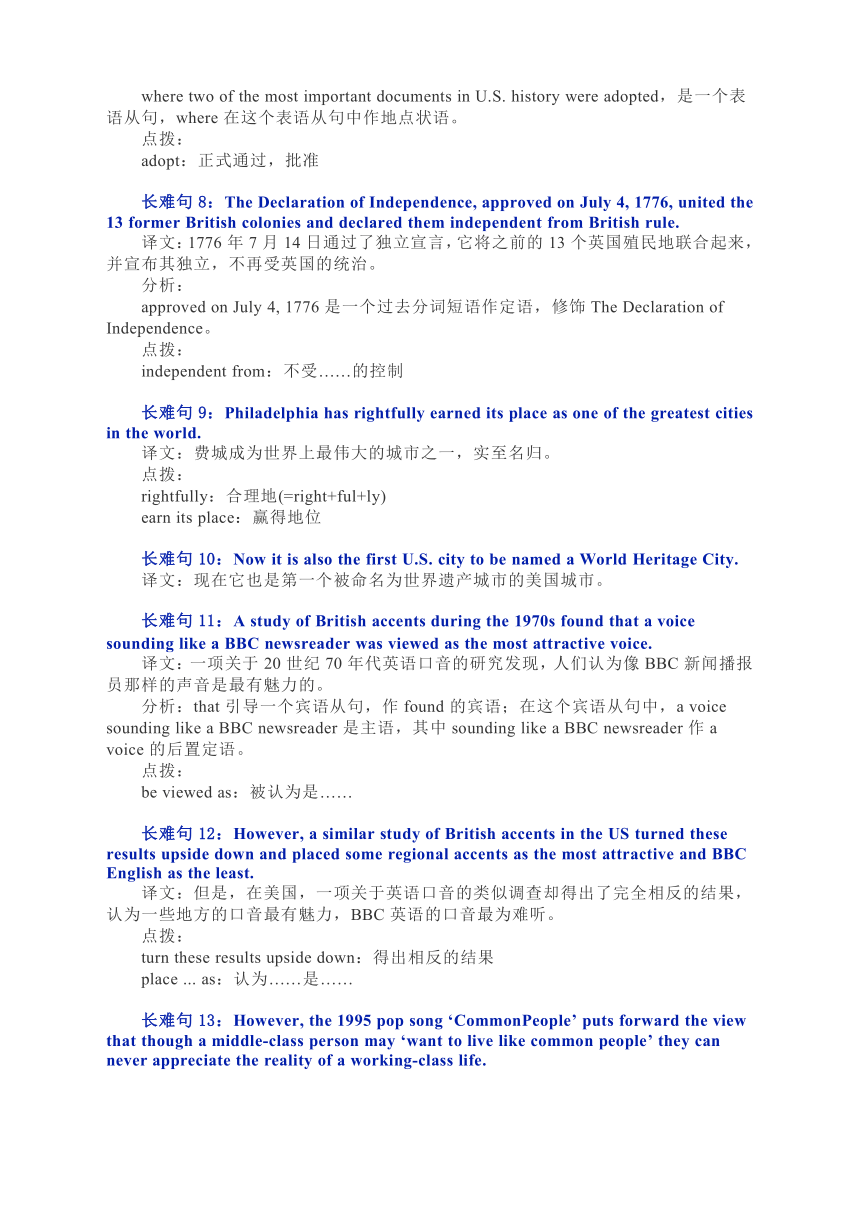 where two of the most important documents in U.S. history were adopted，是一个表语从句，where 在这个表语从句中作地点状语。

点拨：

adopt：正式通过，批准

长难句 8：The Declaration of Independence, approved on July 4, 1776, united the 13 former British colonies and declared them independent from British rule.

译文：1776 年 7 月 14 日通过了独立宣言，它将之前的 13 个英国殖民地联合起来，并宣布其独立，不再受英国的统治。

分析：

approved on July 4, 1776 是一个过去分词短语作定语，修饰 The Declaration of Independence。

点拨：

independent from：不受……的控制

长难句 9：Philadelphia has rightfully earned its place as one of the greatest cities in the world.

译文：费城成为世界上最伟大的城市之一，实至名归。

点拨：

rightfully：合理地(=right+ful+ly)

earn its place：赢得地位

长难句 10：Now it is also the first U.S. city to be named a World Heritage City.

译文：现在它也是第一个被命名为世界遗产城市的美国城市。

长难句 11：A study of British accents during the 1970s found that a voice sounding like a BBC newsreader was viewed as the most attractive voice.

译文：一项关于 20 世纪 70 年代英语口音的研究发现，人们认为像 BBC 新闻播报员那样的声音是最有魅力的。

分析：that 引导一个宾语从句，作 found 的宾语；在这个宾语从句中，a voice sounding like a BBC newsreader 是主语，其中 sounding like a BBC newsreader 作 a voice 的后置定语。

点拨：

be viewed as：被认为是……

长难句 12：However, a similar study of British accents in the US turned these results upside down and placed some regional accents as the most attractive and BBC English as the least.

译文：但是，在美国，一项关于英语口音的类似调查却得出了完全相反的结果，认为一些地方的口音最有魅力，BBC 英语的口音最为难听。

点拨：

turn these results upside down：得出相反的结果

place ... as：认为……是……

长难句 13：However, the 1995 pop song ‘CommonPeople’ puts forward the view that though a middle-class person may ‘want to live like common people’ they can never appreciate the reality of a working-class life.